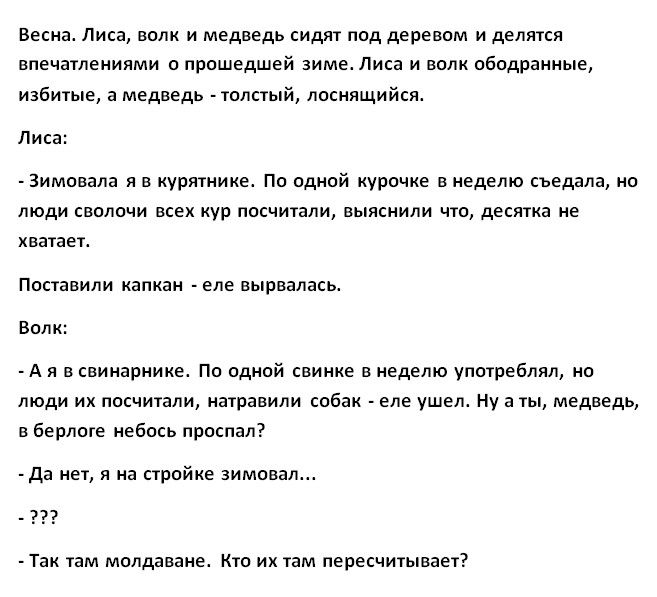 Весна. Лиса, волк и медведь сидят под деревом и делятся впечатлениями о прошедшей зиме. Лиса и волк ободранные, избитые, а медведь - толстый, лоснящийся.

Лиса:

- Зимовала я в курятнике. По одной курочке в неделю съедала, но люди сволочи всех кур посчитали, выяснили что, десятка не хватает.

Поставили капкан - еле вырвалась.

Волк:

- А я в свинарнике. По одной свинке в неделю употреблял, но люди их посчитали, натравили собак - еле ушел. Ну а ты, медведь, в берлоге небось проспал?

- Да нет, я на стройке зимовал...

- ???

- Так там молдаване. Кто их там пересчитывает?